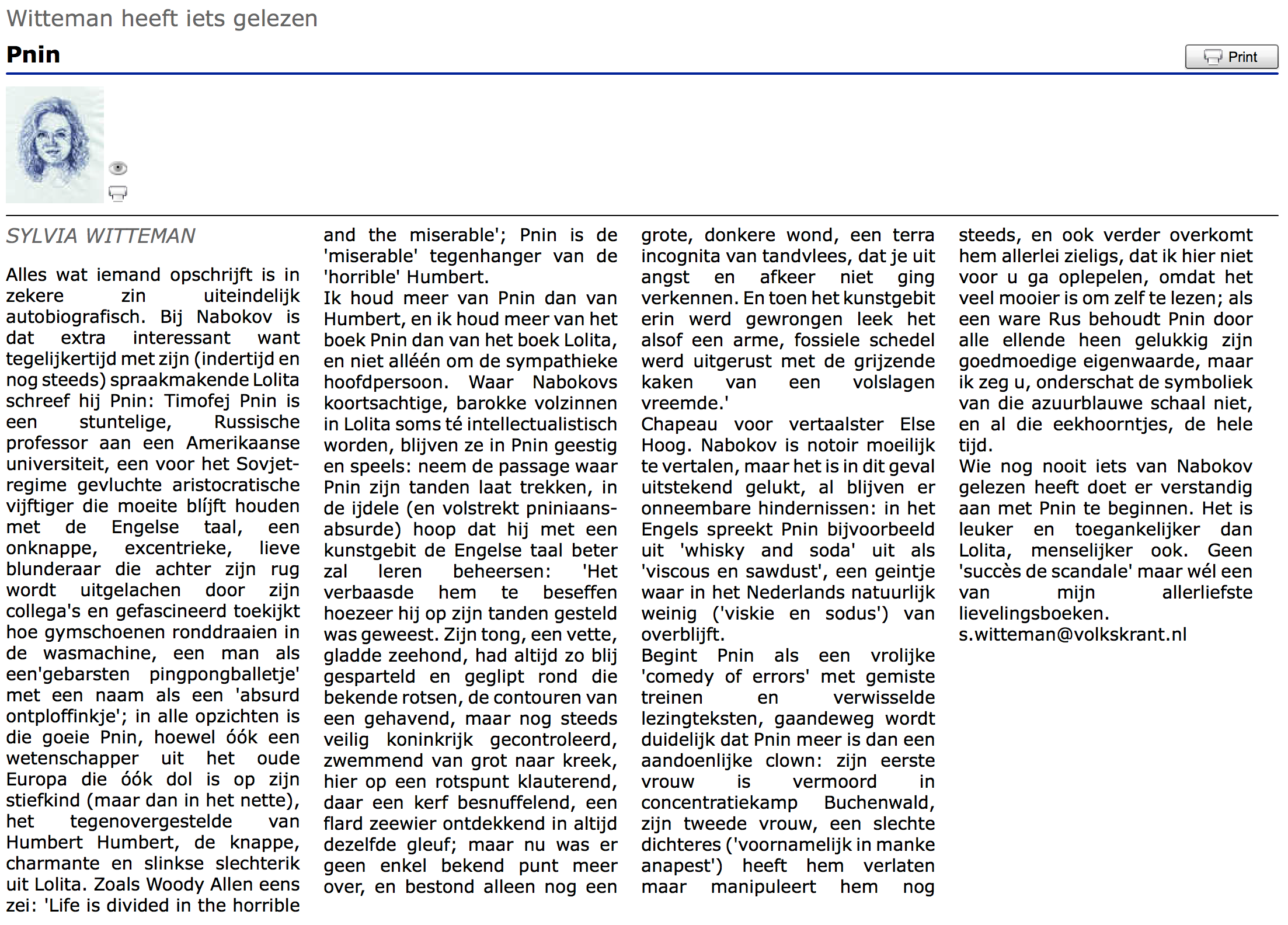 Witteman heeft iets gelezen

Pnin

Print

SYLVIA WITTEMAN

Alles wat iemand opschrijft is in zekere zin uiteindelijk autobiografisch. Bij Nabokov is dat extra interessant want tegelijkertijd met zijn (indertijd en nog steeds) spraakmakende Lolita schreef hij Pnin: Timofej Pnin is een stuntelige, Russische professor aan een Amerikaanse universiteit, een voor het Sovjet-regime gevluchte aristocratische vijftiger die moeite blíjft houden met de Engelse taal, een onknappe, excentrieke, lieve blunderaar die achter zijn rug wordt uitgelachen door zijn collega's en gefascineerd toekijkt hoe gymschoenen ronddraaien in de wasmachine, een man als een'gebarsten pingpongballetje' met een naam als een 'absurd ontploffinkje'; in alle opzichten is die goeie Pnin, hoewel óók een wetenschapper uit het oude Europa die óók dol is op zijn stiefkind (maar dan in het nette), het tegenovergestelde van Humbert Humbert, de knappe, charmante en slinkse slechterik uit Lolita. Zoals Woody Allen eens zei: 'Life is divided in the horrible and the miserable'; Pnin is de 'miserable' tegenhanger van de 'horrible' Humbert.
Ik houd meer van Pnin dan van Humbert, en ik houd meer van het boek Pnin dan van het boek Lolita, en niet alléén om de sympathieke hoofdpersoon. Waar Nabokovs koortsachtige, barokke volzinnen in Lolita soms té intellectualistisch worden, blijven ze in Pnin geestig en speels: neem de passage waar Pnin zijn tanden laat trekken, in de ijdele (en volstrekt pniniaans-absurde) hoop dat hij met een kunstgebit de Engelse taal beter zal leren beheersen: 'Het verbaasde hem te beseffen hoezeer hij op zijn tanden gesteld was geweest. Zijn tong, een vette, gladde zeehond, had altijd zo blij gesparteld en geglipt rond die bekende rotsen, de contouren van een gehavend, maar nog steeds veilig koninkrijk gecontroleerd, zwemmend van grot naar kreek, hier op een rotspunt klauterend, daar een kerf besnuffelend, een flard zeewier ontdekkend in altijd dezelfde gleuf; maar nu was er geen enkel bekend punt meer over, en bestond alleen nog een grote, donkere wond, een terra incognita van tandvlees, dat je uit angst en afkeer niet ging verkennen. En toen het kunstgebit erin werd gewrongen leek het alsof een arme, fossiele schedel werd uitgerust met de grijzende kaken van een volslagen vreemde.'
Chapeau voor vertaalster Else Hoog. Nabokov is notoir moeilijk te vertalen, maar het is in dit geval uitstekend gelukt, al blijven er onneembare hindernissen: in het Engels spreekt Pnin bijvoorbeeld uit 'whisky and soda' uit als 'viscous en sawdust', een geintje waar in het Nederlands natuurlijk weinig ('viskie en sodus') van overblijft.
Begint Pnin als een vrolijke 'comedy of errors' met gemiste treinen en verwisselde lezingteksten, gaandeweg wordt duidelijk dat Pnin meer is dan een aandoenlijke clown: zijn eerste vrouw is vermoord in concentratiekamp Buchenwald, zijn tweede vrouw, een slechte dichteres ('voornamelijk in manke anapest') heeft hem verlaten maar manipuleert hem nog steeds, en ook verder overkomt hem allerlei zieligs, dat ik hier niet voor u ga oplepelen, omdat het veel mooier is om zelf te lezen; als een ware Rus behoudt Pnin door alle ellende heen gelukkig zijn goedmoedige eigenwaarde, maar ik zeg u, onderschat de symboliek van die azuurblauwe schaal niet, en al die eekhoorntjes, de hele tijd.
Wie nog nooit iets van Nabokov gelezen heeft doet er verstandig aan met Pnin te beginnen. Het is leuker en toegankelijker dan Lolita, menselijker ook. Geen 'succès de scandale' maar wél een van mijn allerliefste lievelingsboeken.
s.witteman@volkskrant.nl